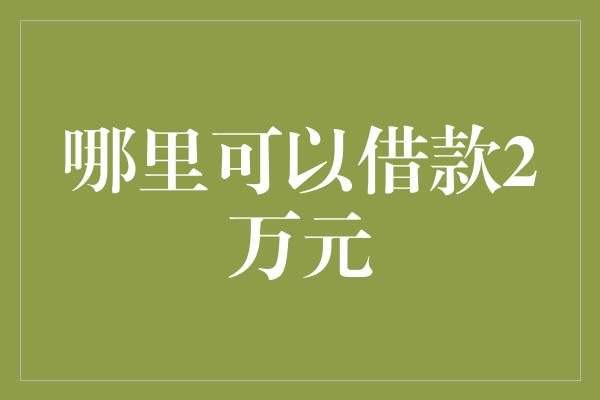 哪里可以借款2万元